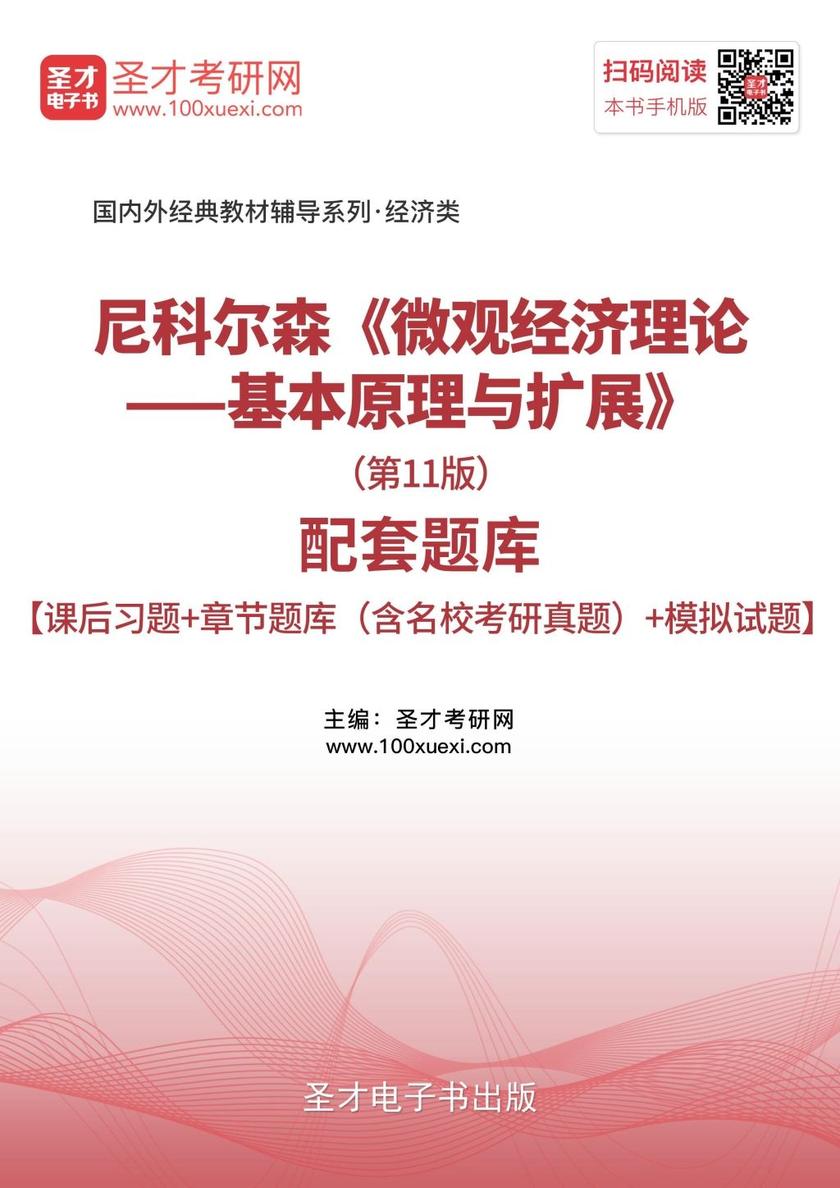 圣才电子书 圣才考研网
www.100xuexi.com

扫码阅读
本书手机版

国内外经典教材辅导系列·经济类

尼科尔森《微观经济理论——基本原理与扩展》
（第11版）
配套题库
【课后习题+章节题库（含名校考研真题）+模拟试题】

主编：圣才考研网
www.100xuexi.com

圣才电子书出版